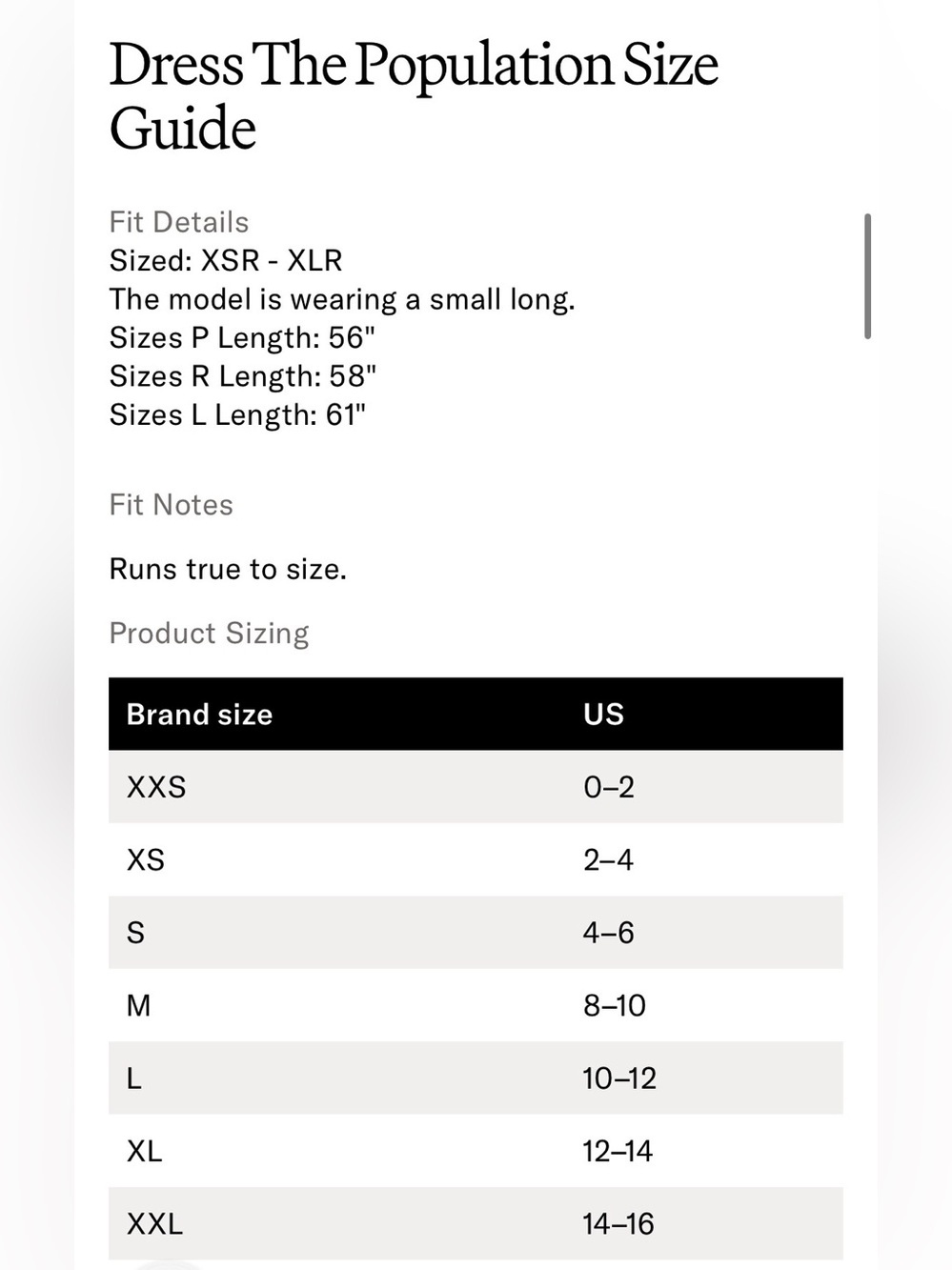 Dress The Population Size Guide

Fit Details
Sized: XSR - XLR
The model is wearing a small long.
Sizes P Length: 56"
Sizes R Length: 58"
Sizes L Length: 61"

Fit Notes

Runs true to size.

Product Sizing

| Brand size | US |
|---|---|
| XXS | 0–2 |
| XS | 2–4 |
| S | 4–6 |
| M | 8–10 |
| L | 10–12 |
| XL | 12–14 |
| XXL | 14–16 |